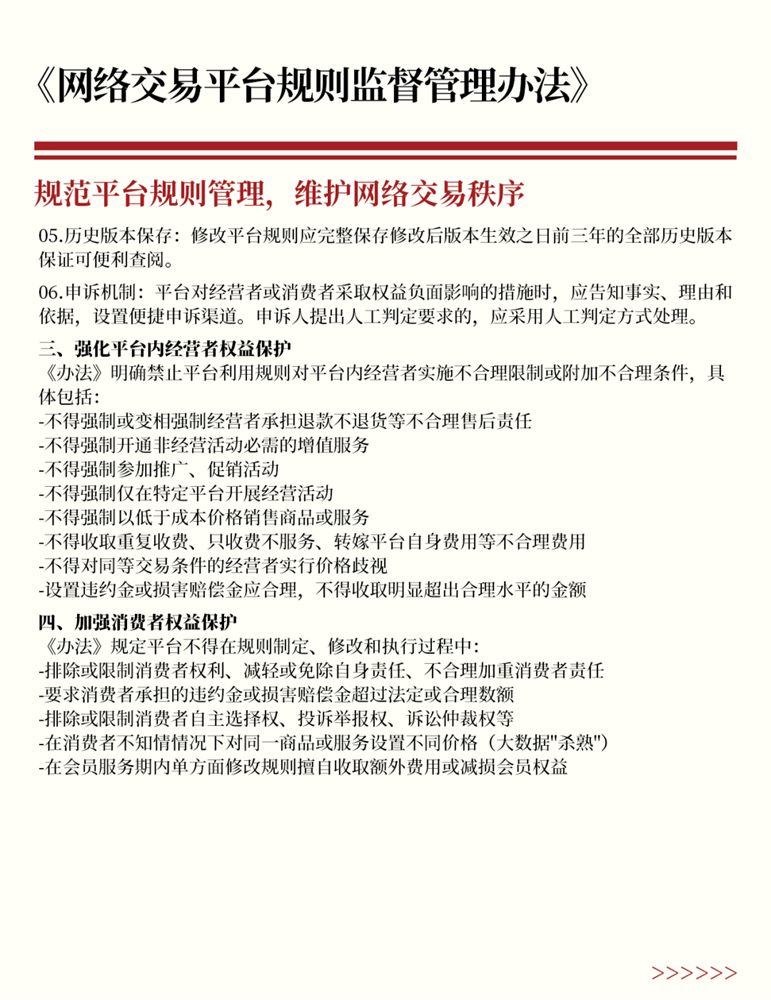 《网络交易平台规则监督管理办法》

规范平台规则管理，维护网络交易秩序

05.历史版本保存：修改平台规则应完整保存修改后版本生效之日前三年的全部历史版本保证可便利查阅。

06.申诉机制：平台对经营者或消费者采取权益负面影响的措施时，应告知事实、理由和依据，设置便捷申诉渠道。申诉人提出人工判定要求的，应采用人工判定方式处理。

三、强化平台内经营者权益保护
《办法》明确禁止平台利用规则对平台内经营者实施不合理限制或附加不合理条件，具体包括：
-不得强制或变相强制经营者承担退款不退货等不合理售后责任
-不得强制开通非经营活动必需的增值服务
-不得强制参加推广、促销活动
-不得强制仅在特定平台开展经营活动
-不得强制以低于成本价格销售商品或服务
-不得收取重复收费、只收费不服务、转嫁平台自身费用等不合理费用
-不得对同等交易条件的经营者实行价格歧视
-设置违约金或损害赔偿金应合理，不得收取明显超出合理水平的金额

四、加强消费者权益保护
《办法》规定平台不得在规则制定、修改和执行过程中：
-排除或限制消费者权利、减轻或免除自身责任、不合理加重消费者责任
-要求消费者承担的违约金或损害赔偿金超过法定或合理数额
-排除或限制消费者自主选择权、投诉举报权、诉讼仲裁权等
-在消费者不知情情况下对同一商品或服务设置不同价格（大数据"杀熟"）
-在会员服务期内单方面修改规则擅自收取额外费用或减损会员权益

>>>>>>